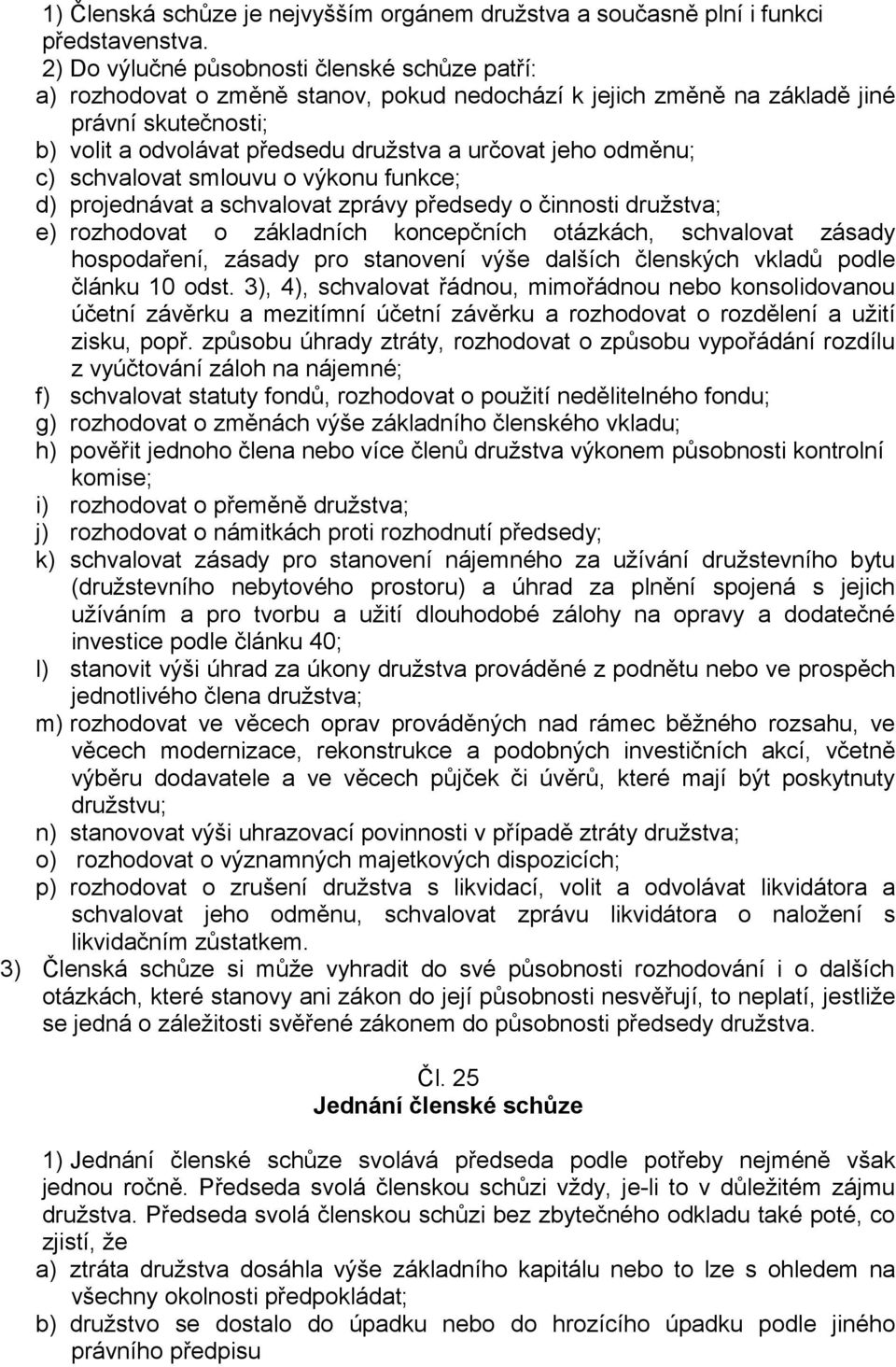 1) Členská schůze je nejvyšším orgánem družstva a současně plní i funkci představenstva.
2) Do výlučné působnosti členské schůze patří:
a) rozhodovat o změně stanov, pokud nedochází k jejich změně na základě jiné právní skutečnosti;
b) volit a odvolávat předsedu družstva a určovat jeho odměnu;
c) schvalovat smlouvu o výkonu funkce;
d) projednávat a schvalovat zprávy předsedy o činnosti družstva;
e) rozhodovat o základních koncepčních otázkách, schvalovat zásady hospodaření, zásady pro stanovení výše dalších členských vkladů podle článku 10 odst. 3), 4), schvalovat řádnou, mimořádnou nebo konsolidovanou účetní závěrku a mezitímní účetní závěrku a rozhodovat o rozdělení a užití zisku, popř. způsobu úhrady ztráty, rozhodovat o způsobu vypořádání rozdílu z vyúčtování záloh na nájemné;
f) schvalovat statuty fondů, rozhodovat o použití nedělitelného fondu;
g) rozhodovat o změnách výše základního členského vkladu;
h) pověřit jednoho člena nebo více členů družstva výkonem působnosti kontrolní komise;
i) rozhodovat o přeměně družstva;
j) rozhodovat o námitkách proti rozhodnutí předsedy;
k) schvalovat zásady pro stanovení nájemného za užívání družstevního bytu (družstevního nebytového prostoru) a úhrad za plnění spojená s jejich užíváním a pro tvorbu a užití dlouhodobé zálohy na opravy a dodatečné investice podle článku 40;
l) stanovit výši úhrad za úkony družstva prováděné z podnětu nebo ve prospěch jednotlivého člena družstva;
m) rozhodovat ve věcech oprav prováděných nad rámec běžného rozsahu, ve věcech modernizace, rekonstrukce a podobných investičních akcí, včetně výběru dodavatele a ve věcech půjček či úvěrů, které mají být poskytnuty družstvu;
n) stanovovat výši uhrazovací povinnosti v případě ztráty družstva;
o) rozhodovat o významných majetkových dispozicích;
p) rozhodovat o zrušení družstva s likvidací, volit a odvolávat likvidátora a schvalovat jeho odměnu, schvalovat zprávu likvidátora o naložení s likvidačním zůstatkem.
3) Členská schůze si může vyhradit do své působnosti rozhodování i o dalších otázkách, které stanovy ani zákon do její působnosti nesvěřují, to neplatí, jestliže se jedná o záležitosti svěřené zákonem do působnosti předsedy družstva.

Čl. 25
Jednání členské schůze

1) Jednání členské schůze svolává předseda podle potřeby nejméně však jednou ročně. Předseda svolá členskou schůzi vždy, je-li to v důležitém zájmu družstva. Předseda svolá členskou schůzi bez zbytečného odkladu také poté, co zjistí, že
a) ztráta družstva dosáhla výše základního kapitálu nebo to lze s ohledem na všechny okolnosti předpokládat;
b) družstvo se dostalo do úpadku nebo do hrozícího úpadku podle jiného právního předpisu